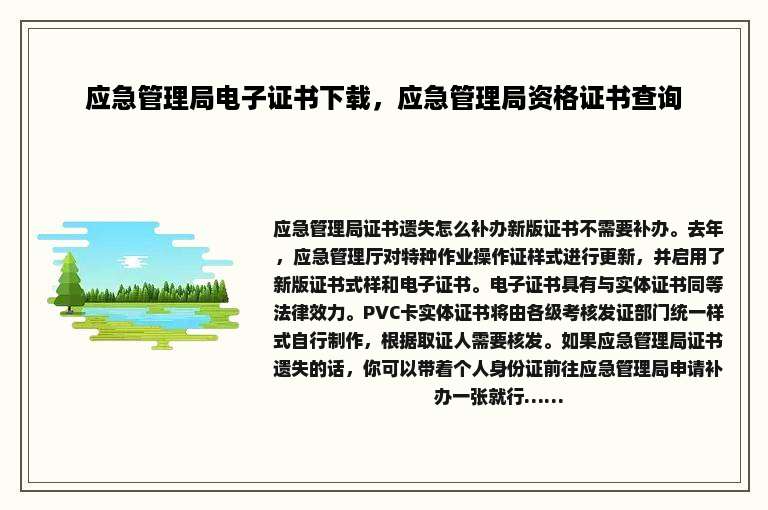 应急管理局电子证书下载，应急管理局资格证书查询

应急管理局证书遗失怎么补办新版证书不需要补办。去年，应急管理厅对特种作业操作证样式进行更新，并启用了新版证书式样和电子证书。电子证书具有与实体证书同等法律效力。PVC卡实体证书将由各级考核发证部门统一样式自行制作，根据取证人需要核发。如果应急管理局证书遗失的话，你可以带着个人身份证前往应急管理局申请补办一张就行......